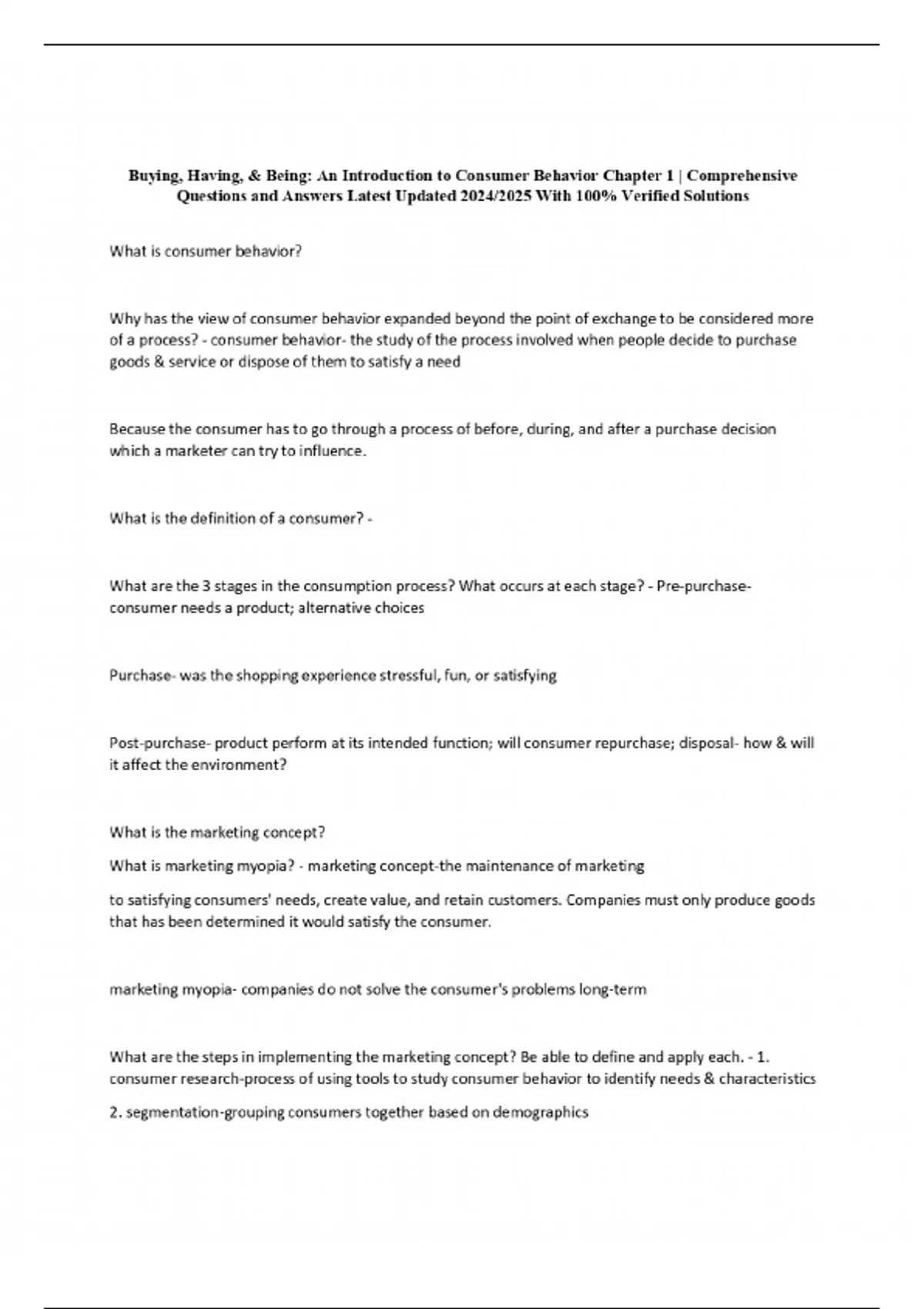 Buying, Having, & Being: An Introduction to Consumer Behavior Chapter 1 | Comprehensive Questions and Answers Latest Updated 2024/2025 With 100% Verified Solutions

What is consumer behavior?

Why has the view of consumer behavior expanded beyond the point of exchange to be considered more of a process? - consumer behavior- the study of the process involved when people decide to purchase goods & service or dispose of them to satisfy a need

Because the consumer has to go through a process of before, during, and after a purchase decision which a marketer can try to influence.

What is the definition of a consumer? -

What are the 3 stages in the consumption process? What occurs at each stage? - Pre-purchase- consumer needs a product; alternative choices

Purchase- was the shopping experience stressful, fun, or satisfying

Post-purchase- product perform at its intended function; will consumer repurchase; disposal- how & will it affect the environment?

What is the marketing concept?

What is marketing myopia? - marketing concept-the maintenance of marketing

to satisfying consumers' needs, create value, and retain customers. Companies must only produce goods that has been determined it would satisfy the consumer.

marketing myopia- companies do not solve the consumer's problems long-term

What are the steps in implementing the marketing concept? Be able to define and apply each. - 1. consumer research-process of using tools to study consumer behavior to identify needs & characteristics

2. segmentation-grouping consumers together based on demographics